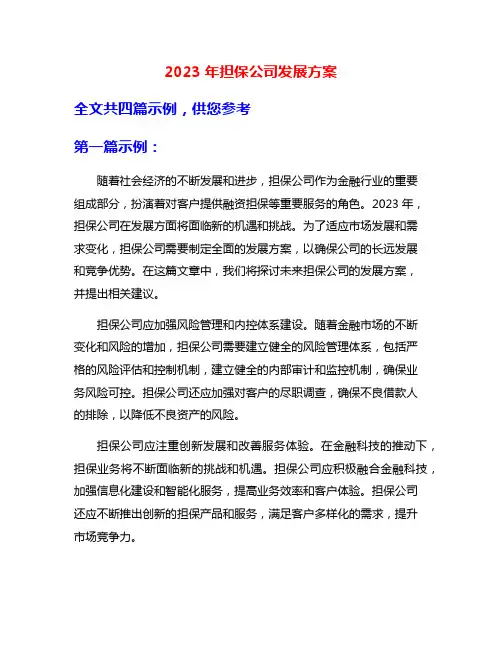 2023 年担保公司发展方案

全文共四篇示例，供您参考

第一篇示例：

随着社会经济的不断发展和进步，担保公司作为金融行业的重要组成部分，扮演着对客户提供融资担保等重要服务的角色。2023 年，担保公司在发展方面将面临新的机遇和挑战。为了适应市场发展和需求变化，担保公司需要制定全面的发展方案，以确保公司的长远发展和竞争优势。在这篇文章中，我们将探讨未来担保公司的发展方案，并提出相关建议。

担保公司应加强风险管理和内控体系建设。随着金融市场的不断变化和风险的增加，担保公司需要建立健全的风险管理体系，包括严格的风险评估和控制机制，建立健全的内部审计和监控机制，确保业务风险可控。担保公司还应加强对客户的尽职调查，确保不良借款人的排除，以降低不良资产的风险。

担保公司应注重创新发展和改善服务体验。在金融科技的推动下，担保业务将不断面临新的挑战和机遇。担保公司应积极融合金融科技，加强信息化建设和智能化服务，提高业务效率和客户体验。担保公司还应不断推出创新的担保产品和服务，满足客户多样化的需求，提升市场竞争力。